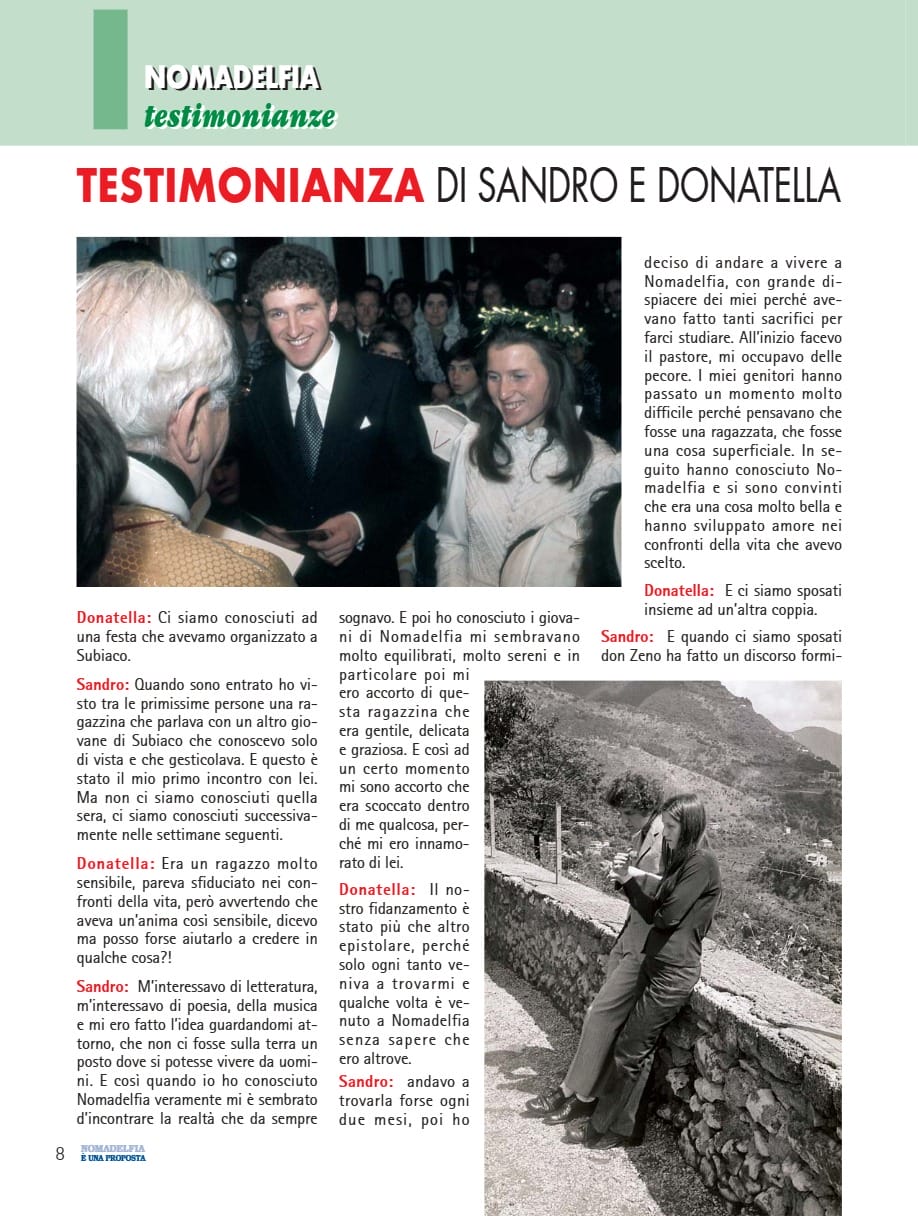 NOMADELFIA
testimonianze

TESTIMONIANZA DI SANDRO E DONATELLA

Donatella: Ci siamo conosciuti ad una festa che avevamo organizzato a Subiaco.

Sandro: Quando sono entrato ho visto tra le primissime persone una ragazzina che parlava con un altro giovane di Subiaco che conoscevo solo di vista e che gesticolava. E questo è stato il mio primo incontro con lei. Ma non ci siamo conosciuti quella sera, ci siamo conosciuti successivamente nelle settimane seguenti.

Donatella: Era un ragazzo molto sensibile, pareva sfiduciato nei confronti della vita, però avvertendo che aveva un'anima così sensibile, dicevo ma posso forse aiutarlo a credere in qualche cosa?!

Sandro: M'interessavo di letteratura, m'interessavo di poesia, della musica e mi ero fatto l'idea guardandomi attorno, che non ci fosse sulla terra un posto dove si potesse vivere da uomini. E così quando io ho conosciuto Nomadelfia veramente mi è sembrato d'incontrare la realtà che da sempre sognavo. E poi ho conosciuto i giovani di Nomadelfia mi sembravano molto equilibrati, molto sereni e in particolare poi mi ero accorto di questa ragazzina che era gentile, delicata e graziosa. E così ad un certo momento mi sono accorto che era scoccato dentro di me qualcosa, perché mi ero innamorato di lei.

Donatella: Il nostro fidanzamento è stato più che altro epistolare, perché solo ogni tanto veniva a trovarmi e qualche volta è venuto a Nomadelfia senza sapere che ero altrove.

Sandro: andavo a trovarla forse ogni due mesi, poi ho deciso di andare a vivere a Nomadelfia, con grande dispiacere dei miei perché avevano fatto tanti sacrifici per farci studiare. All'inizio facevo il pastore, mi occupavo delle pecore. I miei genitori hanno passato un momento molto difficile perché pensavano che fosse una ragazzata, che fosse una cosa superficiale. In seguito hanno conosciuto Nomadelfia e si sono convinti che era una cosa molto bella e hanno sviluppato amore nei confronti della vita che avevo scelto.

Donatella: E ci siamo sposati insieme ad un'altra coppia.

Sandro: E quando ci siamo sposati don Zeno ha fatto un discorso formi-

8 NOMADELFIA È UNA PROPOSTA